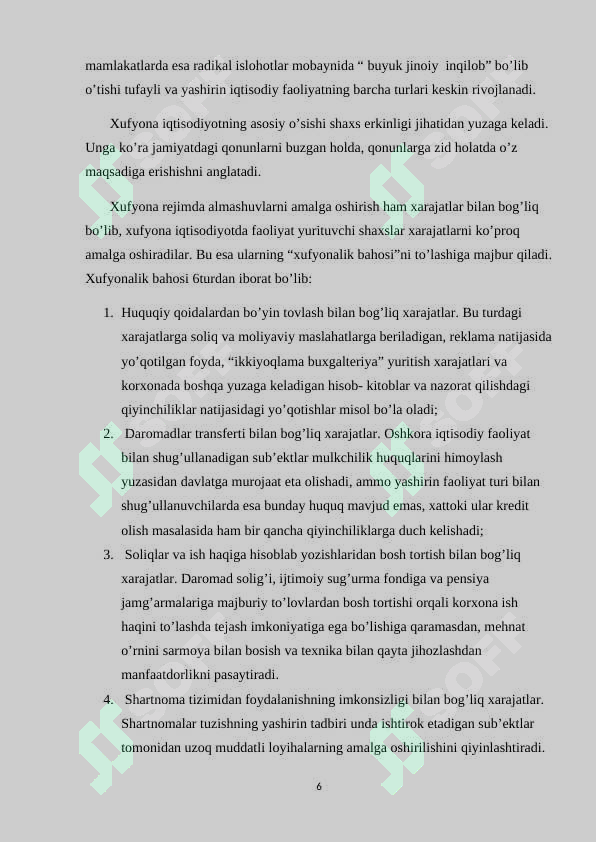 mamlakatlarda esa radikal islohotlar mobaynida “ buyuk jinoiy inqilob” bo’lib o’tishi tufayli va yashirin iqtisodiy faoliyatning barcha turlari keskin rivojlanadi.

Xufyona iqtisodiyotning asosiy o’sishi shaxs erkinligi jihatidan yuzaga keladi. Unga ko’ra jamiyatdagi qonunlarni buzgan holda, qonunlarga zid holatda o’z maqsadiga erishishni anglatadi.

Xufyona rejimda almashuvlarni amalga oshirish ham xarajatlar bilan bog’liq bo’lib, xufyona iqtisodiyotda faoliyat yurituvchi shaxslar xarajatlarni ko’proq amalga oshiradilar. Bu esa ularning “xufyonalik bahosi”ni to’lashiga majbur qiladi. Xufyonalik bahosi 6turdan iborat bo’lib:

1. Huquqiy qoidalardan bo’yin tovlash bilan bog’liq xarajatlar. Bu turdagi xarajatlarga soliq va moliyaviy maslahatlarga beriladigan, reklama natijasida yo’qotilgan foyda, “ikkiyoqlama buxgalteriya” yuritish xarajatlari va korxonada boshqa yuzaga keladigan hisob- kitoblar va nazorat qilishdagi qiyinchiliklar natijasidagi yo’qotishlar misol bo’la oladi;
2. Daromadlar transferti bilan bog’liq xarajatlar. Oshkora iqtisodiy faoliyat bilan shug’ullanadigan sub’ektlar mulkchilik huquqlarini himoylash yuzasidan davlatga murojaat eta olishadi, ammo yashirin faoliyat turi bilan shug’ullanuvchilarda esa bunday huquq mavjud emas, xattoki ular kredit olish masalasida ham bir qancha qiyinchiliklarga duch kelishadi;
3. Soliqlar va ish haqiga hisoblab yozishlaridan bosh tortish bilan bog’liq xarajatlar. Daromad solig’i, ijtimoiy sug’urma fondiga va pensiya jamg’armalariga majburiy to’lovlardan bosh tortishi orqali korxona ish haqini to’lashda tejash imkoniyatiga ega bo’lishiga qaramasdan, mehnat o’rnini sarmoya bilan bosish va texnika bilan qayta jihozlashdan manfaatdorlikni pasaytiradi.
4. Shartnoma tizimidan foydalanishning imkonsizligi bilan bog’liq xarajatlar. Shartnomalar tuzishning yashirin tadbiri unda ishtirok etadigan sub’ektlar tomonidan uzoq muddatli loyihalarning amalga oshirilishini qiyinlashtiradi.

6